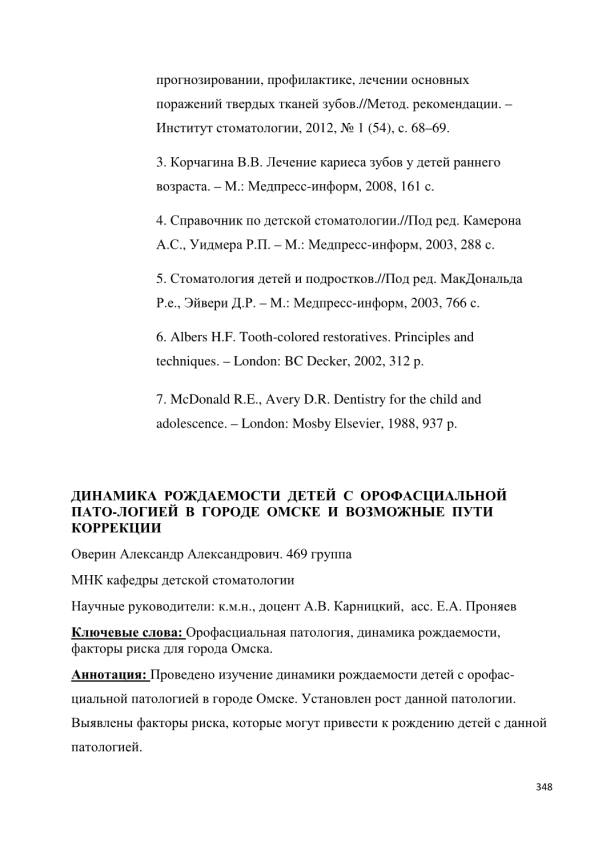 прогнозировании, профилактике, лечении основных поражений твердых тканей зубов.//Метод. рекомендации. – Институт стоматологии, 2012, № 1 (54), с. 68–69.

3. Корчагина В.В. Лечение кариеса зубов у детей раннего возраста. – М.: Медпресс-информ, 2008, 161 с.

4. Справочник по детской стоматологии.//Под ред. Камерона А.С., Уидмера Р.П. – М.: Медпресс-информ, 2003, 288 с.

5. Стоматология детей и подростков.//Под ред. МакДональда Р.е., Эйвери Д.Р. – М.: Медпресс-информ, 2003, 766 с.

6. Albers H.F. Tooth-colored restoratives. Principles and techniques. – London: BC Decker, 2002, 312 p.

7. McDonald R.E., Avery D.R. Dentistry for the child and adolescence. – London: Mosby Elsevier, 1988, 937 p.

ДИНАМИКА РОЖДАЕМОСТИ ДЕТЕЙ С ОРОФАСЦИАЛЬНОЙ ПАТО-ЛОГИЕЙ В ГОРОДЕ ОМСКЕ И ВОЗМОЖНЫЕ ПУТИ КОРРЕКЦИИ

Оверин Александр Александрович. 469 группа

МНК кафедры детской стоматологии

Научные руководители: к.м.н., доцент А.В. Карницкий, асс. Е.А. Проняев

Ключевые слова: Орофасциальная патология, динамика рождаемости, факторы риска для города Омска.

Аннотация: Проведено изучение динамики рождаемости детей с орофасциальной патологией в городе Омске. Установлен рост данной патологии. Выявлены факторы риска, которые могут привести к рождению детей с данной патологией.

348